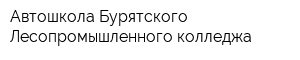 Автошкола Бурятского Лесопромышленного колледжа